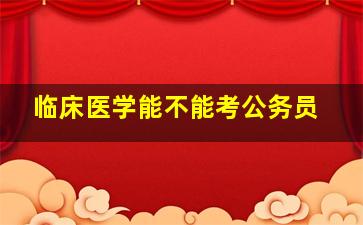 临床医学能不能考公务员